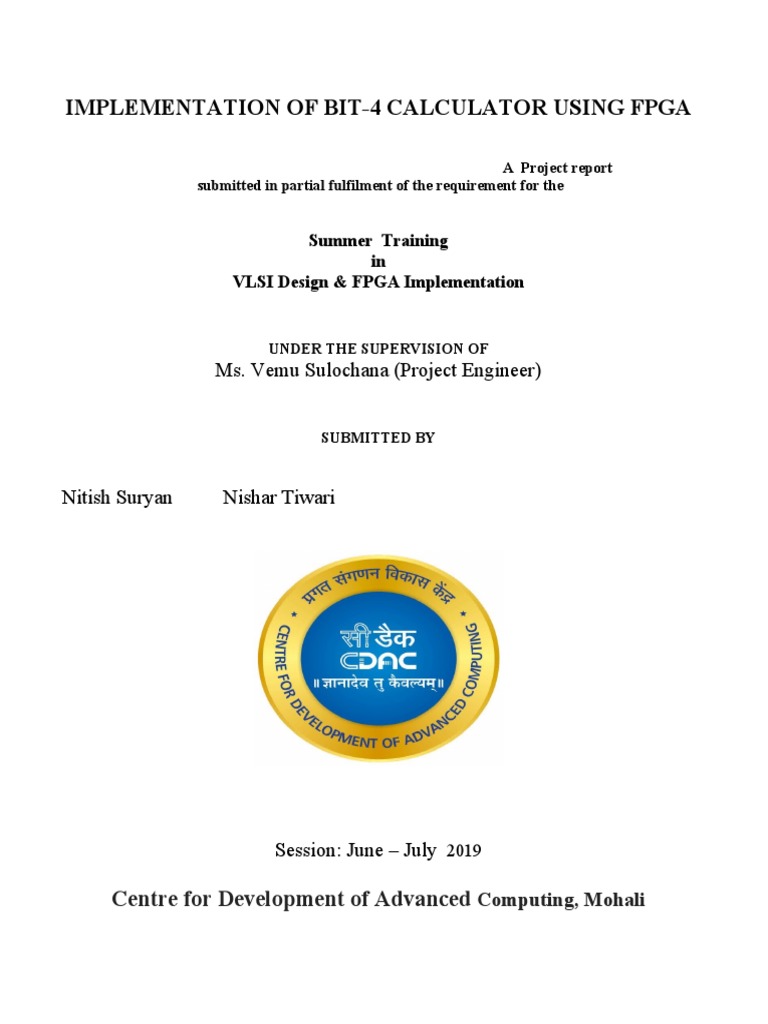 IMPLEMENTATION OF BIT-4 CALCULATOR USING FPGA

A Project report
submitted in partial fulfilment of the requirement for the

Summer Training
in
VLSI Design & FPGA Implementation

UNDER THE SUPERVISION OF
Ms. Vemu Sulochana (Project Engineer)

SUBMITTED BY

Nitish Suryan Nishar Tiwari

प्रगत संगणन विकास केंद्र
सी डैक
CDAC
॥ ज्ञानादेव तु कैवल्यम् ॥
CENTRE FOR DEVELOPMENT OF ADVANCED COMPUTING

Session: June – July 2019

Centre for Development of Advanced Computing, Mohali